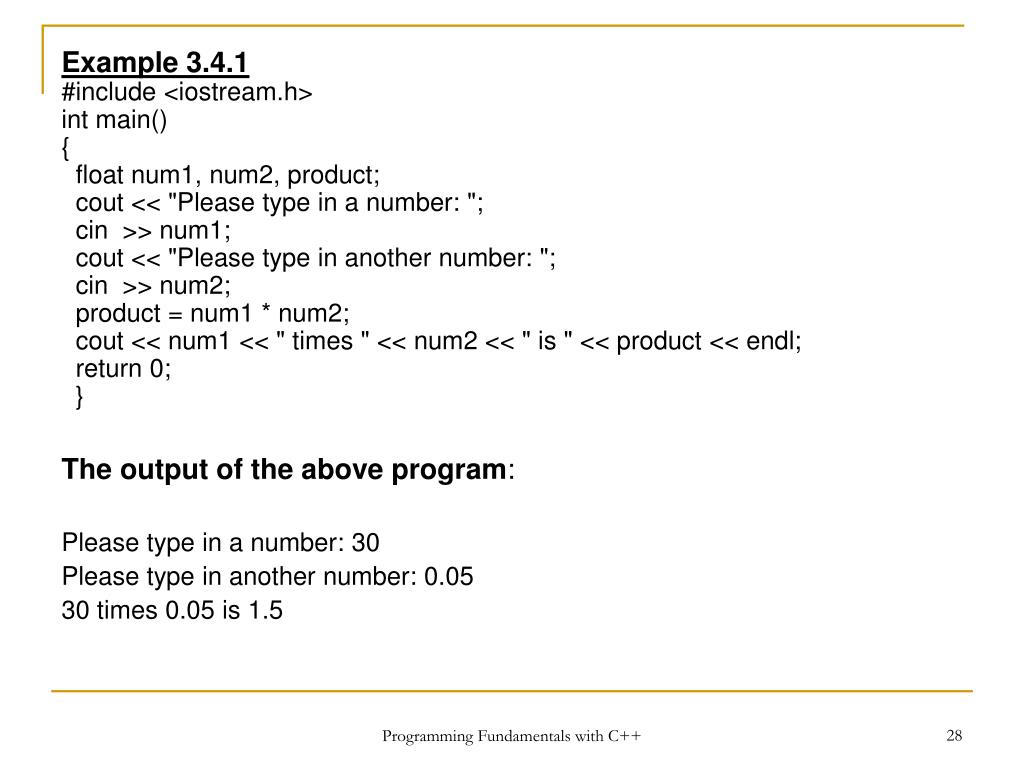 Example 3.4.1
#include <iostream.h>
int main()
{
  float num1, num2, product;
  cout << "Please type in a number: ";
  cin  >> num1;
  cout << "Please type in another number: ";
  cin  >> num2;
  product = num1 * num2;
  cout << num1 << " times " << num2 << " is " << product << endl;
  return 0;
  }

The output of the above program:

Please type in a number: 30
Please type in another number: 0.05
30 times 0.05 is 1.5

Programming Fundamentals with C++

28